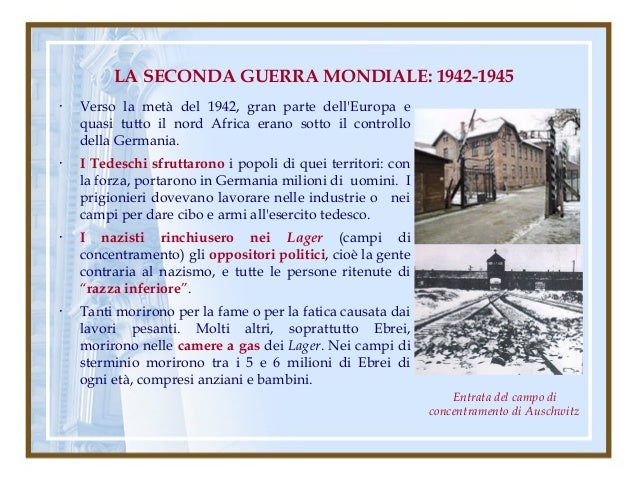 LA SECONDA GUERRA MONDIALE: 1942-1945

· Verso la metà del 1942, gran parte dell'Europa e quasi tutto il nord Africa erano sotto il controllo della Germania.

· I Tedeschi sfruttarono i popoli di quei territori: con la forza, portarono in Germania milioni di uomini. I prigionieri dovevano lavorare nelle industrie o nei campi per dare cibo e armi all'esercito tedesco.

· I nazisti rinchiusero nei Lager (campi di concentramento) gli oppositori politici, cioè la gente contraria al nazismo, e tutte le persone ritenute di "razza inferiore".

· Tanti morirono per la fame o per la fatica causata dai lavori pesanti. Molti altri, soprattutto Ebrei, morirono nelle camere a gas dei Lager. Nei campi di sterminio morirono tra i 5 e 6 milioni di Ebrei di ogni età, compresi anziani e bambini.

Entrata del campo di concentramento di Auschwitz